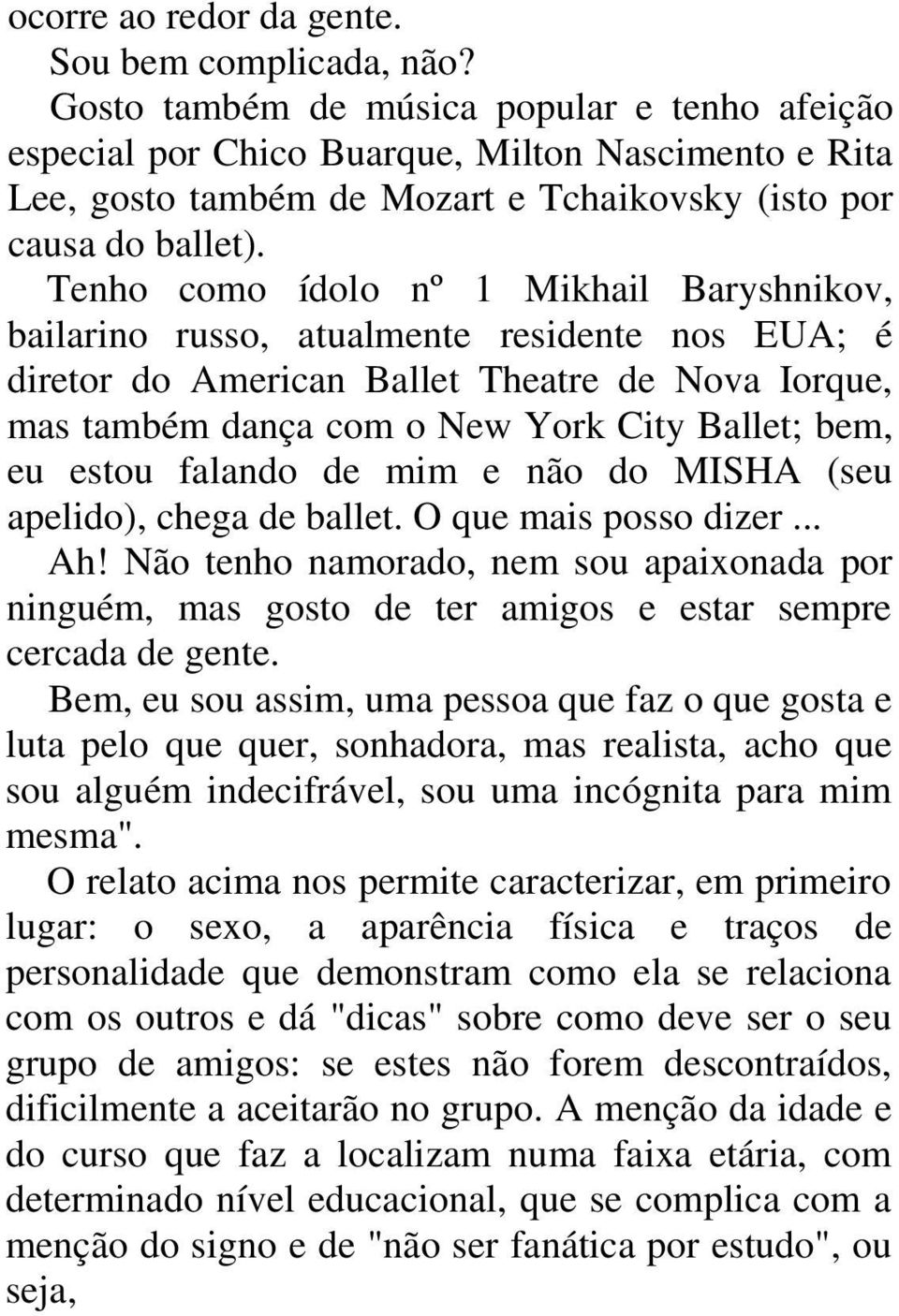 ocorre ao redor da gente.

Sou bem complicada, não?

Gosto também de música popular e tenho afeição especial por Chico Buarque, Milton Nascimento e Rita Lee, gosto também de Mozart e Tchaikovsky (isto por causa do ballet).

Tenho como ídolo nº 1 Mikhail Baryshnikov, bailarino russo, atualmente residente nos EUA; é diretor do American Ballet Theatre de Nova Iorque, mas também dança com o New York City Ballet; bem, eu estou falando de mim e não do MISHA (seu apelido), chega de ballet. O que mais posso dizer ...

Ah! Não tenho namorado, nem sou apaixonada por ninguém, mas gosto de ter amigos e estar sempre cercada de gente.

Bem, eu sou assim, uma pessoa que faz o que gosta e luta pelo que quer, sonhadora, mas realista, acho que sou alguém indecifrável, sou uma incógnita para mim mesma".

O relato acima nos permite caracterizar, em primeiro lugar: o sexo, a aparência física e traços de personalidade que demonstram como ela se relaciona com os outros e dá "dicas" sobre como deve ser o seu grupo de amigos: se estes não forem descontraídos, dificilmente a aceitarão no grupo. A menção da idade e do curso que faz a localizam numa faixa etária, com determinado nível educacional, que se complica com a menção do signo e de "não ser fanática por estudo", ou seja,